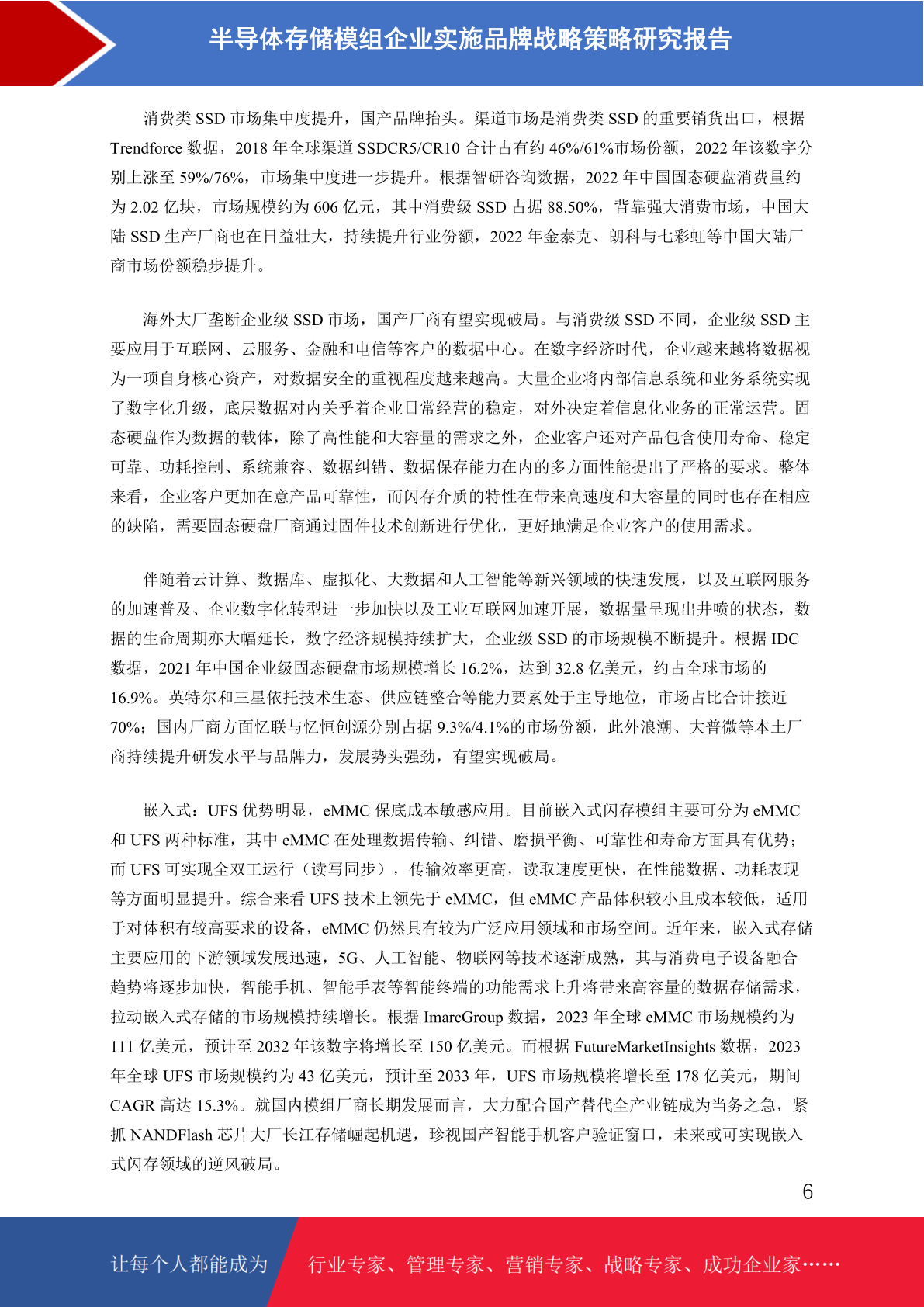 半导体存储模组企业实施品牌战略策略研究报告

消费类 SSD 市场集中度提升，国产品牌抬头。渠道市场是消费类 SSD 的重要销货出口，根据 Trendforce 数据，2018 年全球渠道 SSDCR5/CR10 合计占有约 46%/61%市场份额，2022 年该数字分别上涨至 59%/76%，市场集中度进一步提升。根据智研咨询数据，2022 年中国固态硬盘消费量约为 2.02 亿块，市场规模约为 606 亿元，其中消费级 SSD 占据 88.50%，背靠强大消费市场，中国大陆 SSD 生产厂商也在日益壮大，持续提升行业份额，2022 年金泰克、朗科与七彩虹等中国大陆厂商市场份额稳步提升。

海外大厂垄断企业级 SSD 市场，国产厂商有望实现破局。与消费级 SSD 不同，企业级 SSD 主要应用于互联网、云服务、金融和电信等客户的数据中心。在数字经济时代，企业越来越将数据视为一项自身核心资产，对数据安全的重视程度越来越高。大量企业将内部信息系统和业务系统实现了数字化升级，底层数据对内关乎着企业日常经营的稳定，对外决定着信息化业务的正常运营。固态硬盘作为数据的载体，除了高性能和大容量的需求之外，企业客户还对产品包含使用寿命、稳定可靠、功耗控制、系统兼容、数据纠错、数据保存能力在内的多方面性能提出了严格的要求。整体来看，企业客户更加在意产品可靠性，而闪存介质的特性在带来高速度和大容量的同时也存在相应的缺陷，需要固态硬盘厂商通过固件技术创新进行优化，更好地满足企业客户的使用需求。

伴随着云计算、数据库、虚拟化、大数据和人工智能等新兴领域的快速发展，以及互联网服务的加速普及、企业数字化转型进一步加快以及工业互联网加速开展，数据量呈现出井喷的状态，数据的生命周期亦大幅延长，数字经济规模持续扩大，企业级 SSD 的市场规模不断提升。根据 IDC 数据，2021 年中国企业级固态硬盘市场规模增长 16.2%，达到 32.8 亿美元，约占全球市场的 16.9%。英特尔和三星依托技术生态、供应链整合等能力要素处于主导地位，市场占比合计接近 70%；国内厂商方面忆联与忆恒创源分别占据 9.3%/4.1%的市场份额，此外浪潮、大普微等本土厂商持续提升研发水平与品牌力，发展势头强劲，有望实现破局。

嵌入式：UFS 优势明显，eMMC 保底成本敏感应用。目前嵌入式闪存模组主要可分为 eMMC 和 UFS 两种标准，其中 eMMC 在处理数据传输、纠错、磨损平衡、可靠性和寿命方面具有优势；而 UFS 可实现全双工运行（读写同步），传输效率更高，读取速度更快，在性能数据、功耗表现等方面明显提升。综合来看 UFS 技术上领先于 eMMC，但 eMMC 产品体积较小且成本较低，适用于对体积有较高要求的设备，eMMC 仍然具有较为广泛应用领域和市场空间。近年来，嵌入式存储主要应用的下游领域发展迅速，5G、人工智能、物联网等技术逐渐成熟，其与消费电子设备融合趋势将逐步加快，智能手机、智能手表等智能终端的功能需求上升将带来高容量的数据存储需求，拉动嵌入式存储的市场规模持续增长。根据 ImarcGroup 数据，2023 年全球 eMMC 市场规模约为 111 亿美元，预计至 2032 年该数字将增长至 150 亿美元。而根据 FutureMarketInsights 数据，2023 年全球 UFS 市场规模约为 43 亿美元，预计至 2033 年，UFS 市场规模将增长至 178 亿美元，期间 CAGR 高达 15.3%。就国内模组厂商长期发展而言，大力配合国产替代全产业链成为当务之急，紧抓 NANDFlash 芯片大厂长江存储崛起机遇，珍视国产智能手机客户验证窗口，未来或可实现嵌入式闪存领域的逆风破局。

6

让每个人都能成为 行业专家、管理专家、营销专家、战略专家、成功企业家……